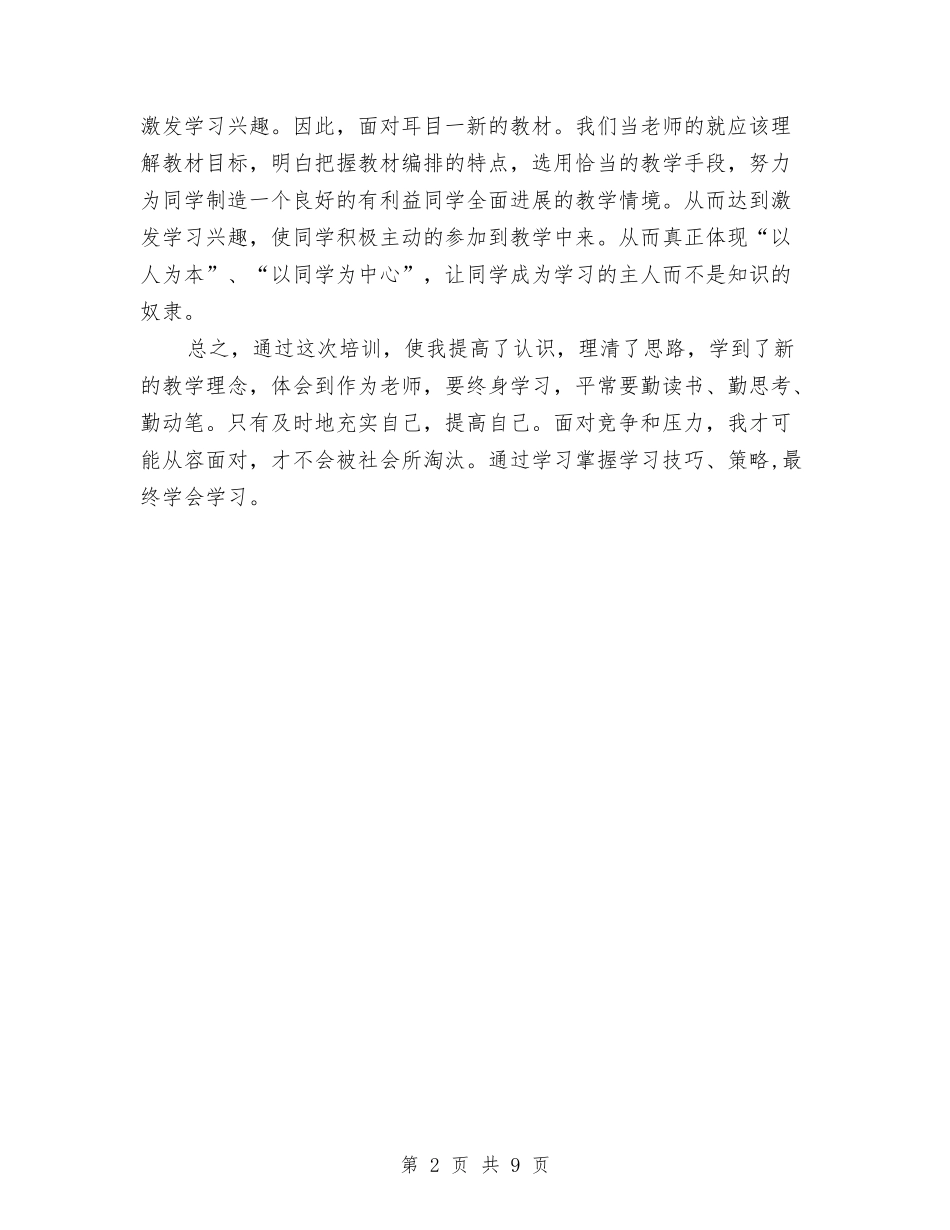 激发学习兴趣。因此，面对耳目一新的教材。我们当老师的就应该理解教材目标，明白把握教材编排的特点，选用恰当的教学手段，努力为同学制造一个良好的有利益同学全面进展的教学情境。从而达到激发学习兴趣，使同学积极主动的参加到教学中来。从而真正体现“以人为本”、“以同学为中心”，让同学成为学习的主人而不是知识的奴隶。

总之，通过这次培训，使我提高了认识，理清了思路，学到了新的教学理念，体会到作为老师，要终身学习，平常要勤读书、勤思考、勤动笔。只有及时地充实自己，提高自己。面对竞争和压力，我才可能从容面对，才不会被社会所淘汰。通过学习掌握学习技巧、策略,最终学会学习。

第 2 页 共 9 页